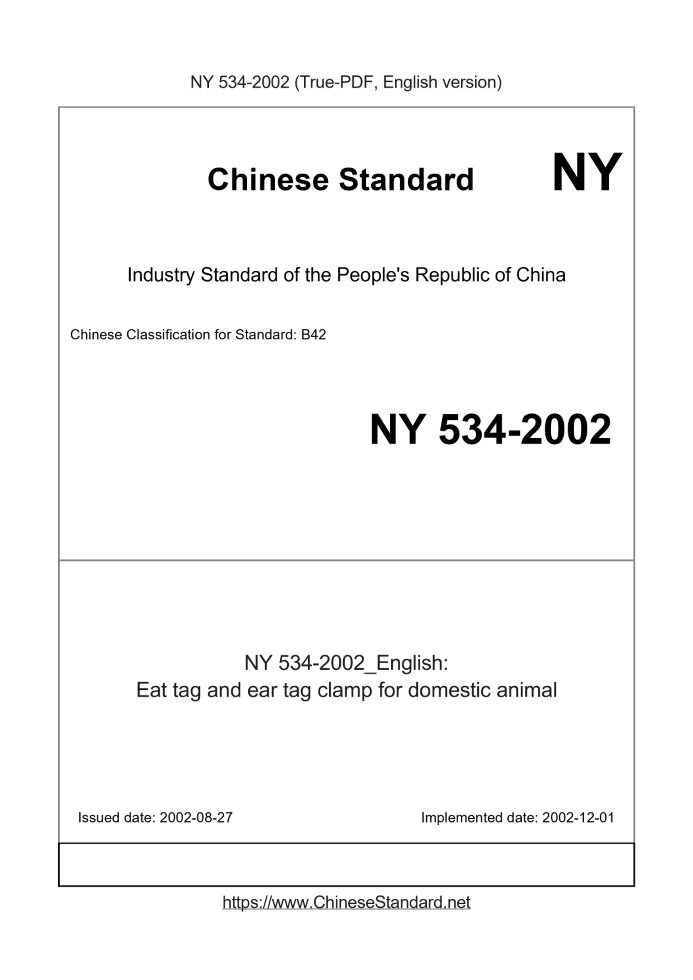 NY 534-2002 (True-PDF, English version)

Chinese Standard NY

Industry Standard of the People's Republic of China

Chinese Classification for Standard: B42

NY 534-2002

NY 534-2002_English:
Eat tag and ear tag clamp for domestic animal

Issued date: 2002-08-27

Implemented date: 2002-12-01

https://www.ChineseStandard.net